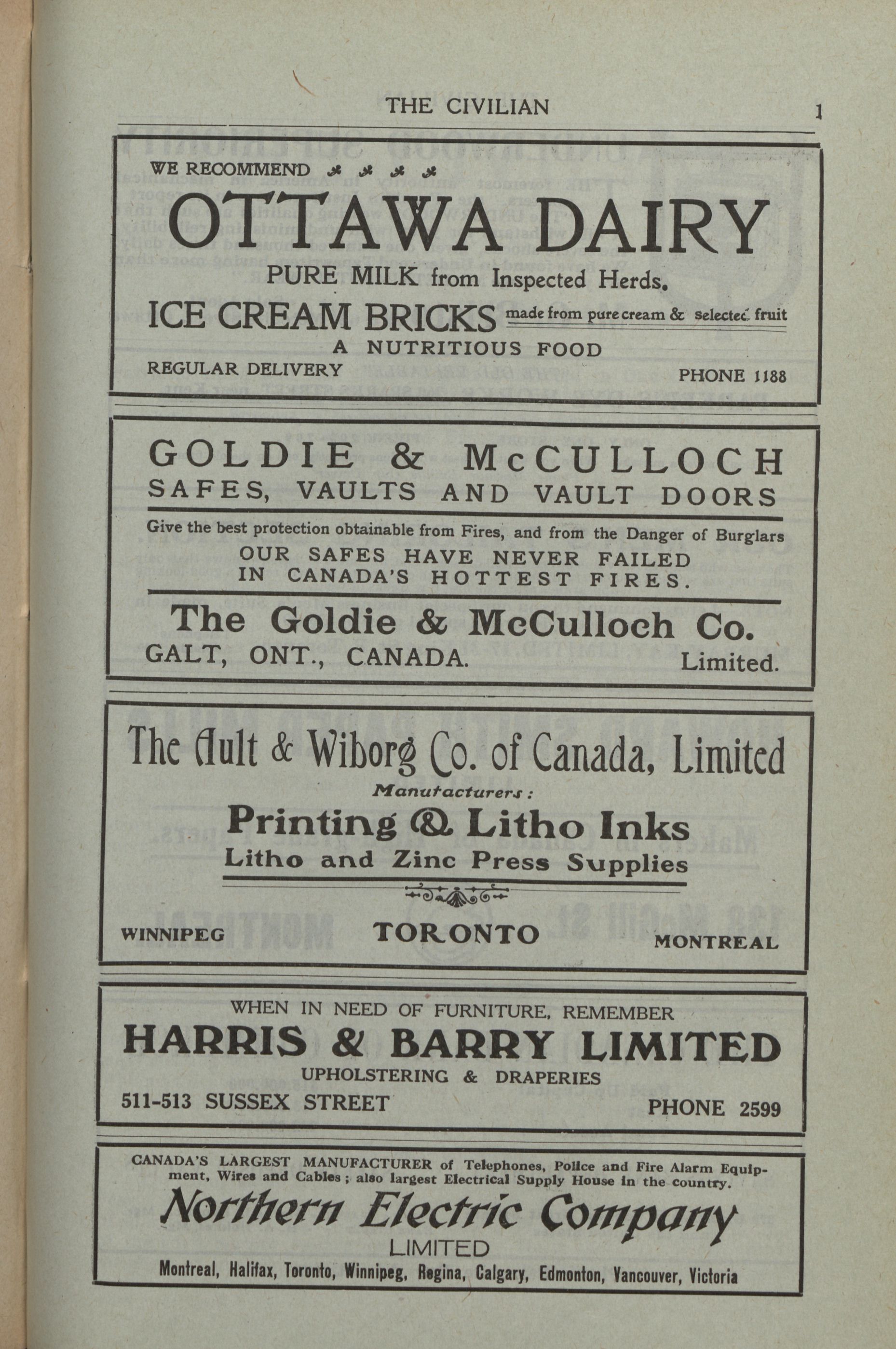 THE CIVILIAN

1

WE RECOMMEND

OTTAWA DAIRY

PURE MILK from Inspected Herds.

ICE CREAM BRICKS made from pure cream & selected fruit

A NUTRITIOUS FOOD

REGULAR DELIVERY

PHONE 1188

GOLDIE & McCULLOCH
SAFES, VAULTS AND VAULT DOORS

Give the best protection obtainable from Fires, and from the Danger of Burglars

OUR SAFES HAVE NEVER FAILED IN CANADA'S HOTTEST FIRES.

The Goldie & McCulloch Co.
GALT, ONT., CANADA. Limited.

The Ault & Wiborg Co. of Canada, Limited
Manufacturers:
Printing & Litho Inks
Litho and Zinc Press Supplies

WINNIPEG TORONTO MONTREAL

WHEN IN NEED OF FURNITURE, REMEMBER
HARRIS & BARRY LIMITED
UPHOLSTERING & DRAPERIES
511-513 SUSSEX STREET PHONE 2599

CANADA'S LARGEST MANUFACTURER of Telephones, Police and Fire Alarm Equipment, Wires and Cables; also largest Electrical Supply House in the country.

Northern Electric Company
LIMITED
Montreal, Halifax, Toronto, Winnipeg, Regina, Calgary, Edmonton, Vancouver, Victoria